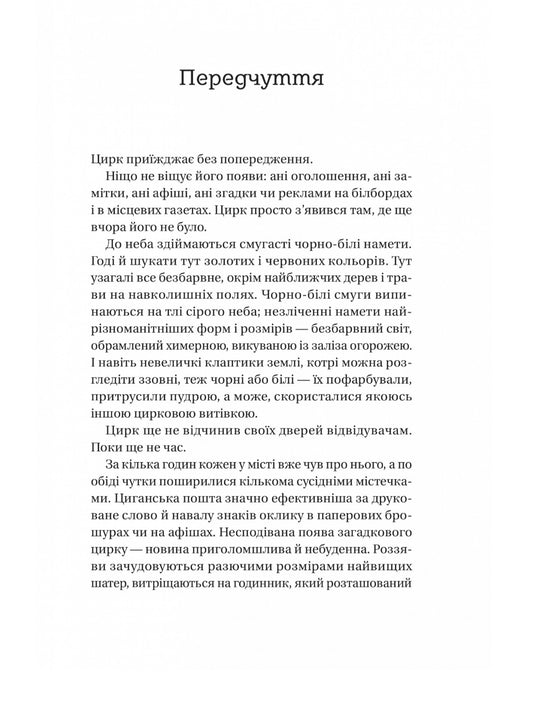 Передчуття

Цирк приїжджає без попередження.

Ніщо не віщує його появи: ані оголошення, ані замітки, ані афіші, ані згадки чи реклами на білбордах і в місцевих газетах. Цирк просто з'явився там, де ще вчора його не було.

До неба здіймаються смугасті чорно-білі намети. Годі й шукати тут золотих і червоних кольорів. Тут узагалі все безбарвне, окрім найближчих дерев і трави на навколишніх полях. Чорно-білі смуги випинаються на тлі сірого неба; незліченні намети найрізноманітніших форм і розмірів — безбарвний світ, обрамлений химерною, викуваною із заліза огорожею. І навіть невеличкі клаптики землі, котрі можна розгледіти ззовні, теж чорні або білі — їх пофарбували, притрусили пудрою, а може, скористалися якоюсь іншою цирковою витівкою.

Цирк ще не відчинив своїх дверей відвідувачам. Поки ще не час.

За кілька годин кожен у місті вже чув про нього, а по обіді чутки поширилися кількома сусідніми містечками. Циганська пошта значно ефективніша за друковане слово й навалу знаків оклику в паперових брошурах чи на афішах. Несподівана поява загадкового цирку — новина приголомшлива й небуденна. Роззяви зачудовуються разючими розмірами найвищих шатер, витріщаються на годинник, який розташований